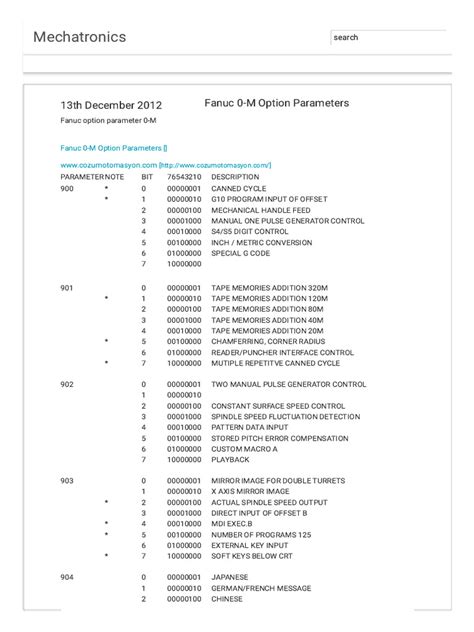 Mechatronics

search

13th December 2012

Fanuc 0-M Option Parameters

Fanuc option parameter 0-M

Fanuc 0-M Option Parameters []

www.cozumotomasyon.com [http://www.cozumotomasyon.com/]

| PARAMETER | NOTE | BIT | 76543210 | DESCRIPTION |
|---|---|---|---|---|
| 900 | * | 0 | 00000001 | CANNED CYCLE |
| | * | 1 | 00000010 | G10 PROGRAM INPUT OF OFFSET |
| | | 2 | 00000100 | MECHANICAL HANDLE FEED |
| | | 3 | 00001000 | MANUAL ONE PULSE GENERATOR CONTROL |
| | | 4 | 00010000 | S4/S5 DIGIT CONTROL |
| | | 5 | 00100000 | INCH / METRIC CONVERSION |
| | | 6 | 01000000 | SPECIAL G CODE |
| | | 7 | 10000000 | |
| 901 | | 0 | 00000001 | TAPE MEMORIES ADDITION 320M |
| | * | 1 | 00000010 | TAPE MEMORIES ADDITION 120M |
| | | 2 | 00000100 | TAPE MEMORIES ADDITION 80M |
| | | 3 | 00001000 | TAPE MEMORIES ADDITION 40M |
| | | 4 | 00010000 | TAPE MEMORIES ADDITION 20M |
| | * | 5 | 00100000 | CHAMFERRING, CORNER RADIUS |
| | | 6 | 01000000 | READER/PUNCHER INTERFACE CONTROL |
| | * | 7 | 10000000 | MUTIPLE REPETITVE CANNED CYCLE |
| 902 | | 0 | 00000001 | TWO MANUAL PULSE GENERATOR CONTROL |
| | | 1 | 00000010 | |
| | | 2 | 00000100 | CONSTANT SURFACE SPEED CONTROL |
| | | 3 | 00001000 | SPINDLE SPEED FLUCTUATION DETECTION |
| | | 4 | 00010000 | PATTERN DATA INPUT |
| | | 5 | 00100000 | STORED PITCH ERROR COMPENSATION |
| | | 6 | 01000000 | CUSTOM MACRO A |
| | | 7 | 10000000 | PLAYBACK |
| 903 | | 0 | 00000001 | MIRROR IMAGE FOR DOUBLE TURRETS |
| | | 1 | 00000010 | X AXIS MIRROR IMAGE |
| | * | 2 | 00000100 | ACTUAL SPINDLE SPEED OUTPUT |
| | | 3 | 00001000 | DIRECT INPUT OF OFFSET B |
| | * | 4 | 00010000 | MDI EXEC.B |
| | * | 5 | 00100000 | NUMBER OF PROGRAMS 125 |
| | | 6 | 01000000 | EXTERNAL KEY INPUT |
| | * | 7 | 10000000 | SOFT KEYS BELOW CRT |
| 904 | | 0 | 00000001 | JAPANESE |
| | | 1 | 00000010 | GERMAN/FRENCH MESSAGE |
| | | 2 | 00000100 | CHINESE |